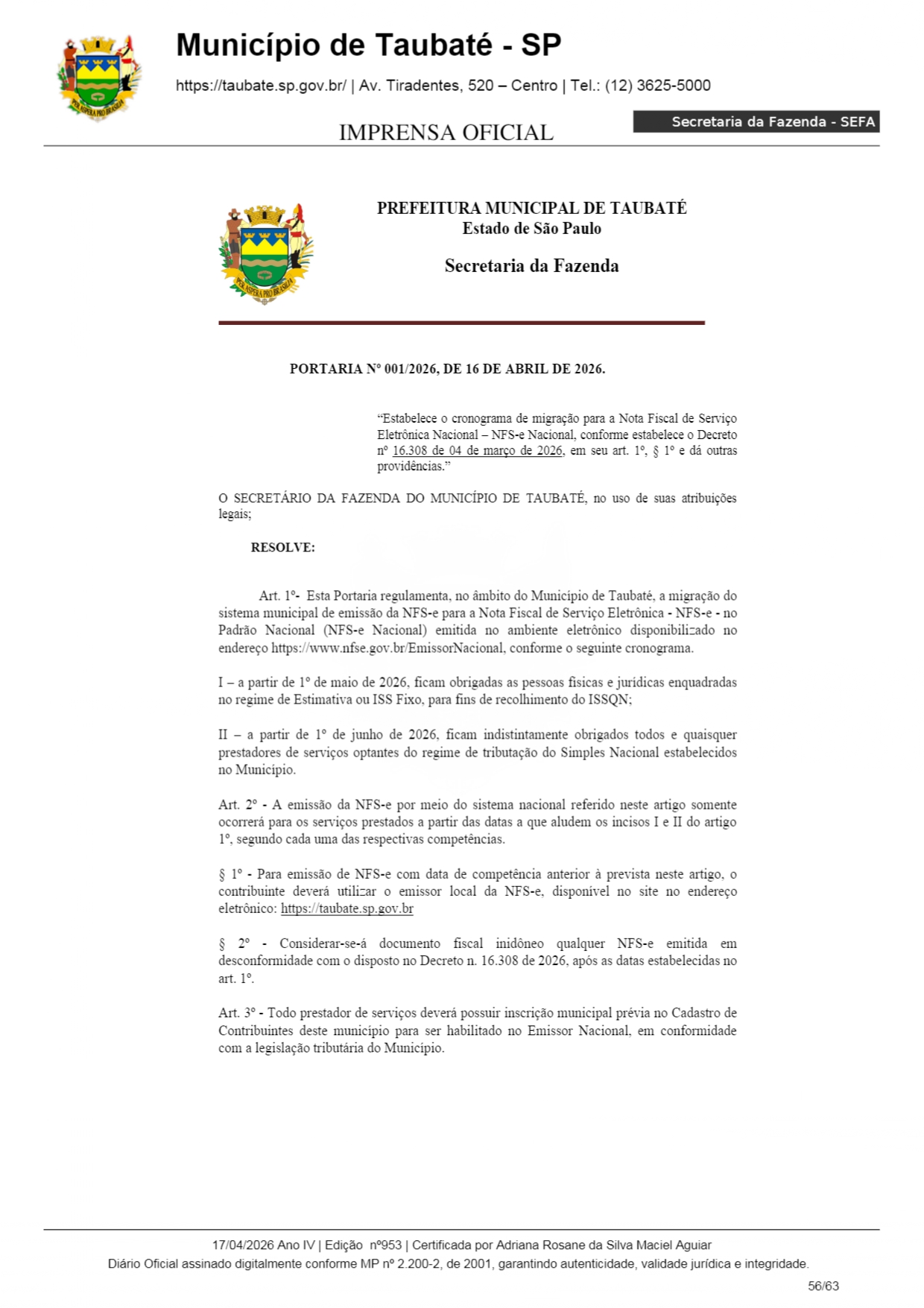 Município de Taubaté - SP

https://taubate.sp.gov.br/ | Av. Tiradentes, 520 – Centro | Tel.: (12) 3625-5000

IMPRENSA OFICIAL

Secretaria da Fazenda - SEFA

PREFEITURA MUNICIPAL DE TAUBATÉ
Estado de São Paulo

Secretaria da Fazenda

PORTARIA Nº 001/2026, DE 16 DE ABRIL DE 2026.

"Estabelece o cronograma de migração para a Nota Fiscal de Serviço Eletrônica Nacional – NFS-e Nacional, conforme estabelece o Decreto nº 16.308 de 04 de março de 2026, em seu art. 1º, § 1º e dá outras providências."

O SECRETÁRIO DA FAZENDA DO MUNICÍPIO DE TAUBATÉ, no uso de suas atribuições legais;

RESOLVE:

Art. 1º- Esta Portaria regulamenta, no âmbito do Município de Taubaté, a migração do sistema municipal de emissão da NFS-e para a Nota Fiscal de Serviço Eletrônica - NFS-e - no Padrão Nacional (NFS-e Nacional) emitida no ambiente eletrônico disponibilizado no endereço https://www.nfse.gov.br/EmissorNacional, conforme o seguinte cronograma.

I – a partir de 1º de maio de 2026, ficam obrigadas as pessoas físicas e jurídicas enquadradas no regime de Estimativa ou ISS Fixo, para fins de recolhimento do ISSQN;

II – a partir de 1º de junho de 2026, ficam indistintamente obrigados todos e quaisquer prestadores de serviços optantes do regime de tributação do Simples Nacional estabelecidos no Município.

Art. 2º - A emissão da NFS-e por meio do sistema nacional referido neste artigo somente ocorrerá para os serviços prestados a partir das datas a que aludem os incisos I e II do artigo 1º, segundo cada uma das respectivas competências.

§ 1º - Para emissão de NFS-e com data de competência anterior à prevista neste artigo, o contribuinte deverá utilizar o emissor local da NFS-e, disponível no site no endereço eletrônico: https://taubate.sp.gov.br

§ 2º - Considerar-se-á documento fiscal inidôneo qualquer NFS-e emitida em desconformidade com o disposto no Decreto n. 16.308 de 2026, após as datas estabelecidas no art. 1º.

Art. 3º - Todo prestador de serviços deverá possuir inscrição municipal prévia no Cadastro de Contribuintes deste município para ser habilitado no Emissor Nacional, em conformidade com a legislação tributária do Município.

17/04/2026 Ano IV | Edição nº953 | Certificada por Adriana Rosane da Silva Maciel Aguiar
Diário Oficial assinado digitalmente conforme MP nº 2.200-2, de 2001, garantindo autenticidade, validade jurídica e integridade.

56/63